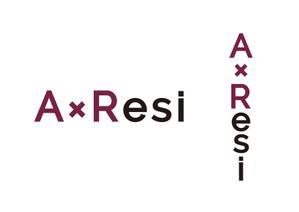 A×Resi

A×Resi